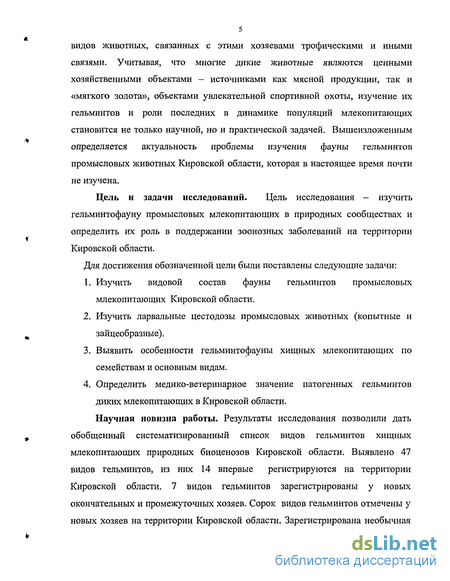 5

видов животных, связанных с этими хозяевами трофическими и иными связями. Учитывая, что многие дикие животные являются ценными хозяйственными объектами – источниками как мясной продукции, так и «мягкого золота», объектами увлекательной спортивной охоты, изучение их гельминтов и роли последних в динамике популяций млекопитающих становится не только научной, но и практической задачей. Вышеизложенным определяется актуальность проблемы изучения фауны гельминтов промысловых животных Кировской области, которая в настоящее время почти не изучена.

**Цель и задачи исследований.** Цель исследования – изучить гельминтофауну промысловых млекопитающих в природных сообществах и определить их роль в поддержании зоонозных заболеваний на территории Кировской области.

Для достижения обозначенной цели были поставлены следующие задачи:

1. Изучить видовой состав фауны гельминтов промысловых млекопитающих Кировской области.
2. Изучить ларвальные цестодозы промысловых животных (копытные и зайцеобразные).
3. Выявить особенности гельминтофауны хищных млекопитающих по семействам и основным видам.
4. Определить медико-ветеринарное значение патогенных гельминтов диких млекопитающих в Кировской области.

**Научная новизна работы.** Результаты исследования позволили дать обобщенный систематизированный список видов гельминтов хищных млекопитающих природных биоценозов Кировской области. Выявлено 47 видов гельминтов, из них 14 впервые регистрируются на территории Кировской области. 7 видов гельминтов зарегистрированы у новых окончательных и промежуточных хозяев. Сорок видов гельминтов отмечены у новых хозяев на территории Кировской области. Зарегистрирована необычная

dsLib.net
библиотека диссертаций